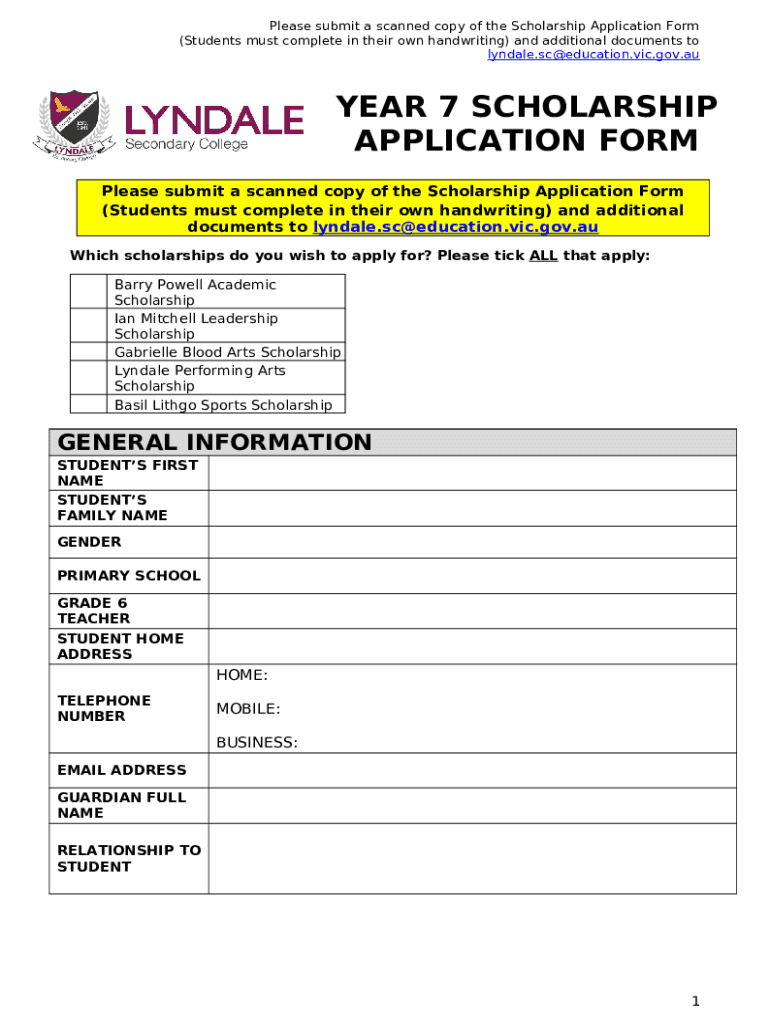 Please submit a scanned copy of the Scholarship Application Form (Students must complete in their own handwriting) and additional documents to lyndale.sc@education.vic.gov.au

LYNDALE
Secondary College

YEAR 7 SCHOLARSHIP APPLICATION FORM

Please submit a scanned copy of the Scholarship Application Form (Students must complete in their own handwriting) and additional documents to lyndale.sc@education.vic.gov.au

Which scholarships do you wish to apply for? Please tick ALL that apply:

| | |
|---|---|
| | Barry Powell Academic Scholarship |
| | Ian Mitchell Leadership Scholarship |
| | Gabrielle Blood Arts Scholarship |
| | Lyndale Performing Arts Scholarship |
| | Basil Lithgo Sports Scholarship |

GENERAL INFORMATION

| | |
|---|---|
| STUDENT'S FIRST NAME | |
| STUDENT'S FAMILY NAME | |
| GENDER | |
| PRIMARY SCHOOL | |
| GRADE 6 TEACHER | |
| STUDENT HOME ADDRESS | |
| TELEPHONE NUMBER | HOME: MOBILE: BUSINESS: |
| EMAIL ADDRESS | |
| GUARDIAN FULL NAME | |
| RELATIONSHIP TO STUDENT | |

1